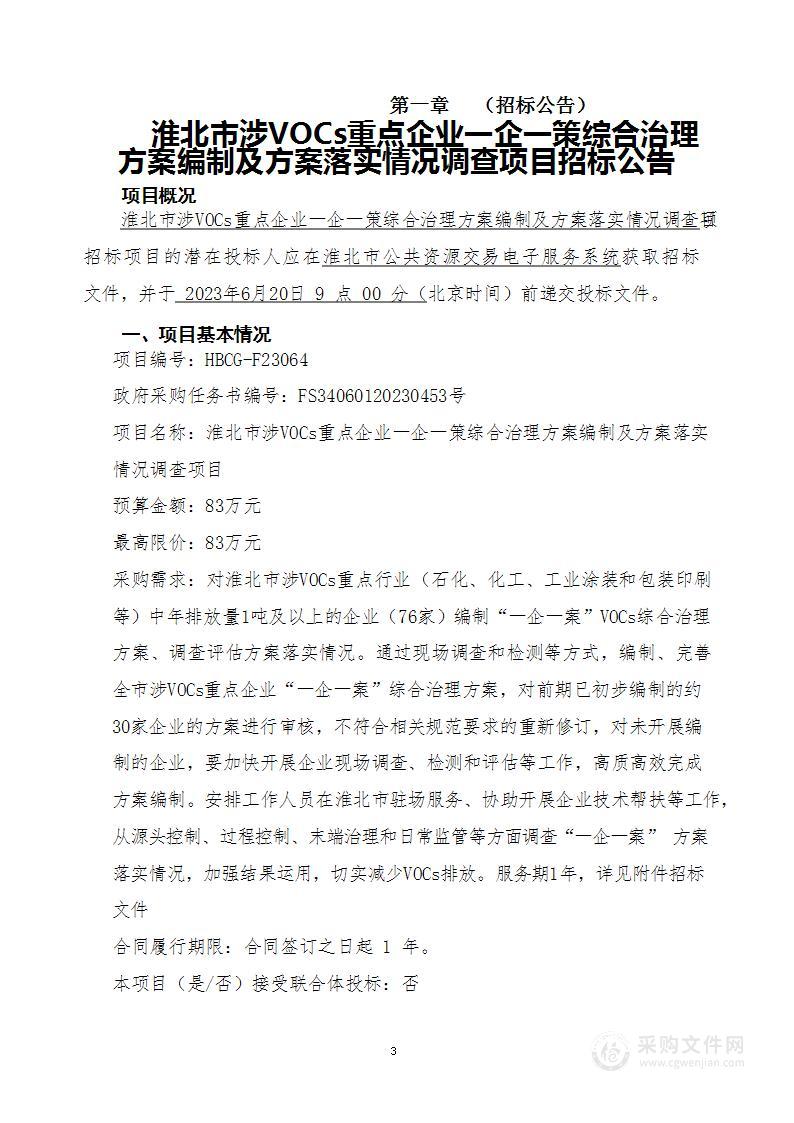 第一章 （招标公告）

淮北市涉VOCs重点企业一企一策综合治理方案编制及方案落实情况调查项目招标公告

项目概况

淮北市涉VOCs重点企业一企一策综合治理方案编制及方案落实情况调查项目招标项目的潜在投标人应在淮北市公共资源交易电子服务系统获取招标文件，并于 2023年6月20日 9 点 00 分（北京时间）前递交投标文件。

一、项目基本情况

项目编号：HBCG-F23064

政府采购任务书编号：FS34060120230453号

项目名称：淮北市涉VOCs重点企业一企一策综合治理方案编制及方案落实情况调查项目

预算金额：83万元

最高限价：83万元

采购需求：对淮北市涉VOCs重点行业（石化、化工、工业涂装和包装印刷等）中年排放量1吨及以上的企业（76家）编制“一企一案”VOCs综合治理方案、调查评估方案落实情况。通过现场调查和检测等方式，编制、完善全市涉VOCs重点企业“一企一案”综合治理方案，对前期已初步编制的约30家企业的方案进行审核，不符合相关规范要求的重新修订，对未开展编制的企业，要加快开展企业现场调查、检测和评估等工作，高质高效完成方案编制。安排工作人员在淮北市驻场服务、协助开展企业技术帮扶等工作，从源头控制、过程控制、末端治理和日常监管等方面调查“一企一案” 方案落实情况，加强结果运用，切实减少VOCs排放。服务期1年，详见附件招标文件

合同履行期限：合同签订之日起 1 年。

本项目（是/否）接受联合体投标：否

3

采购文件网
www.cgwenjian.com